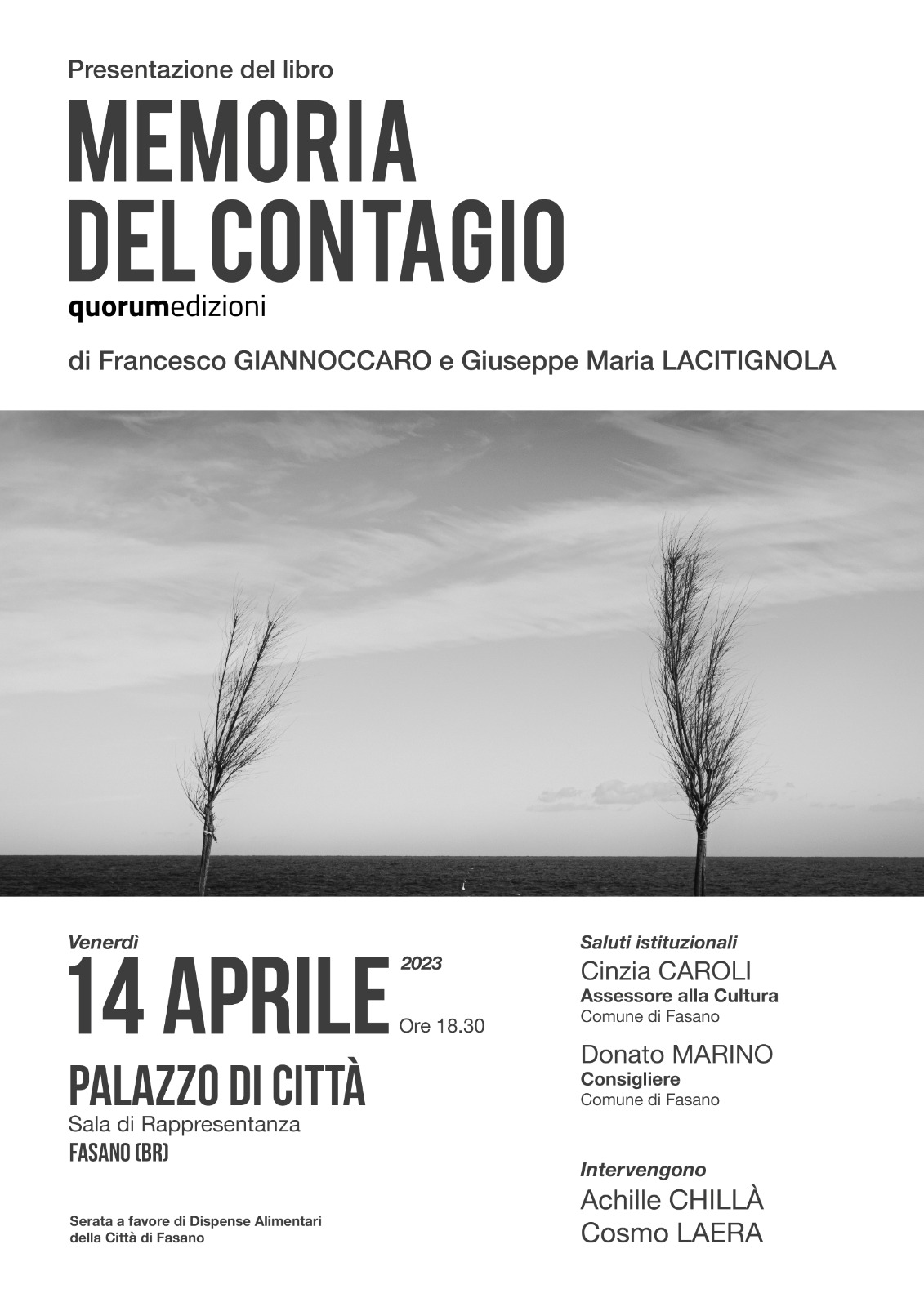 Presentazione del libro

MEMORIA DEL CONTAGIO

quorumedizioni

di Francesco GIANNOCCARO e Giuseppe Maria LACITIGNOLA

Venerdì

14 APRILE 2023 Ore 18.30

PALAZZO DI CITTÀ

Sala di Rappresentanza

FASANO (BR)

Serata a favore di Dispense Alimentari della Città di Fasano

Saluti istituzionali

Cinzia CAROLI
Assessore alla Cultura
Comune di Fasano

Donato MARINO
Consigliere
Comune di Fasano

Intervengono

Achille CHILLÀ
Cosmo LAERA